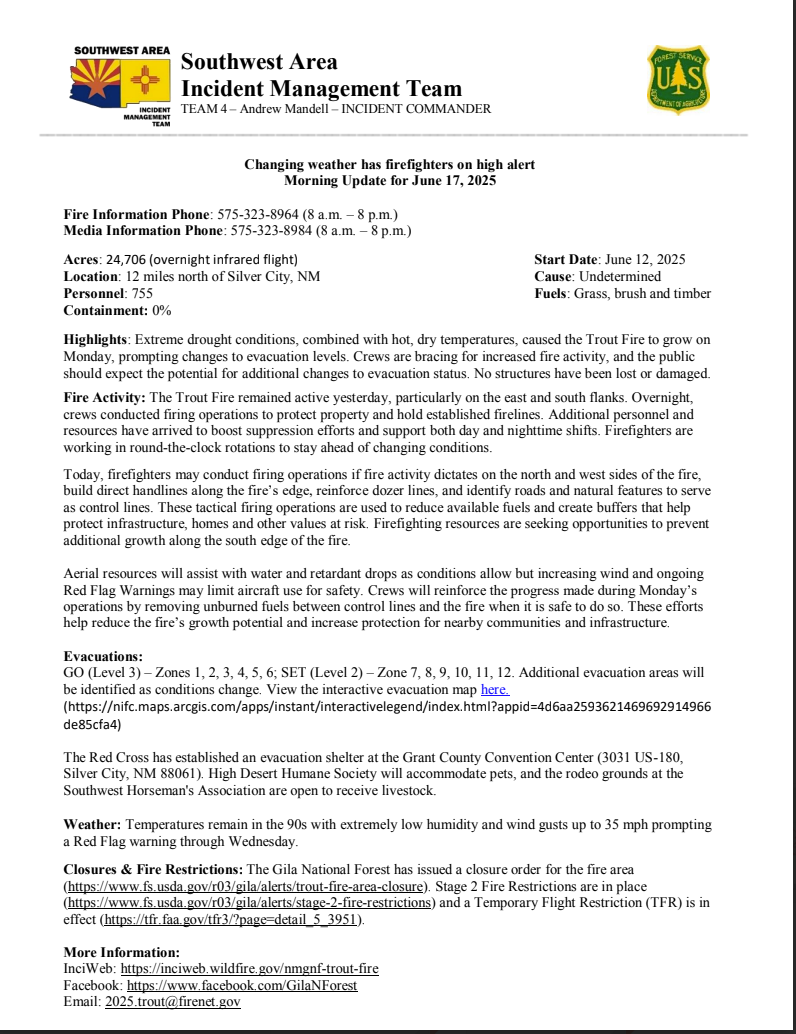 SOUTHWEST AREA
INCIDENT MANAGEMENT TEAM

Southwest Area
Incident Management Team
TEAM 4 – Andrew Mandell – INCIDENT COMMANDER

FOREST SERVICE
U S
DEPARTMENT OF AGRICULTURE

Changing weather has firefighters on high alert
Morning Update for June 17, 2025

Fire Information Phone: 575-323-8964 (8 a.m. – 8 p.m.)
Media Information Phone: 575-323-8984 (8 a.m. – 8 p.m.)

Acres: 24,706 (overnight infrared flight)
Location: 12 miles north of Silver City, NM
Personnel: 755
Containment: 0%

Start Date: June 12, 2025
Cause: Undetermined
Fuels: Grass, brush and timber

Highlights: Extreme drought conditions, combined with hot, dry temperatures, caused the Trout Fire to grow on Monday, prompting changes to evacuation levels. Crews are bracing for increased fire activity, and the public should expect the potential for additional changes to evacuation status. No structures have been lost or damaged.

Fire Activity: The Trout Fire remained active yesterday, particularly on the east and south flanks. Overnight, crews conducted firing operations to protect property and hold established firelines. Additional personnel and resources have arrived to boost suppression efforts and support both day and nighttime shifts. Firefighters are working in round-the-clock rotations to stay ahead of changing conditions.

Today, firefighters may conduct firing operations if fire activity dictates on the north and west sides of the fire, build direct handlines along the fire's edge, reinforce dozer lines, and identify roads and natural features to serve as control lines. These tactical firing operations are used to reduce available fuels and create buffers that help protect infrastructure, homes and other values at risk. Firefighting resources are seeking opportunities to prevent additional growth along the south edge of the fire.

Aerial resources will assist with water and retardant drops as conditions allow but increasing wind and ongoing Red Flag Warnings may limit aircraft use for safety. Crews will reinforce the progress made during Monday's operations by removing unburned fuels between control lines and the fire when it is safe to do so. These efforts help reduce the fire's growth potential and increase protection for nearby communities and infrastructure.

Evacuations:
GO (Level 3) – Zones 1, 2, 3, 4, 5, 6; SET (Level 2) – Zone 7, 8, 9, 10, 11, 12. Additional evacuation areas will be identified as conditions change. View the interactive evacuation map here.
(https://nifc.maps.arcgis.com/apps/instant/interactivelegend/index.html?appid=4d6aa2593621469692914966de85cfa4)

The Red Cross has established an evacuation shelter at the Grant County Convention Center (3031 US-180, Silver City, NM 88061). High Desert Humane Society will accommodate pets, and the rodeo grounds at the Southwest Horseman's Association are open to receive livestock.

Weather: Temperatures remain in the 90s with extremely low humidity and wind gusts up to 35 mph prompting a Red Flag warning through Wednesday.

Closures & Fire Restrictions: The Gila National Forest has issued a closure order for the fire area (https://www.fs.usda.gov/r03/gila/alerts/trout-fire-area-closure). Stage 2 Fire Restrictions are in place (https://www.fs.usda.gov/r03/gila/alerts/stage-2-fire-restrictions) and a Temporary Flight Restriction (TFR) is in effect (https://tfr.faa.gov/tfr3/?page=detail_5_3951).

More Information:
InciWeb: https://inciweb.wildfire.gov/nmgnf-trout-fire
Facebook: https://www.facebook.com/GilaNForest
Email: 2025.trout@firenet.gov